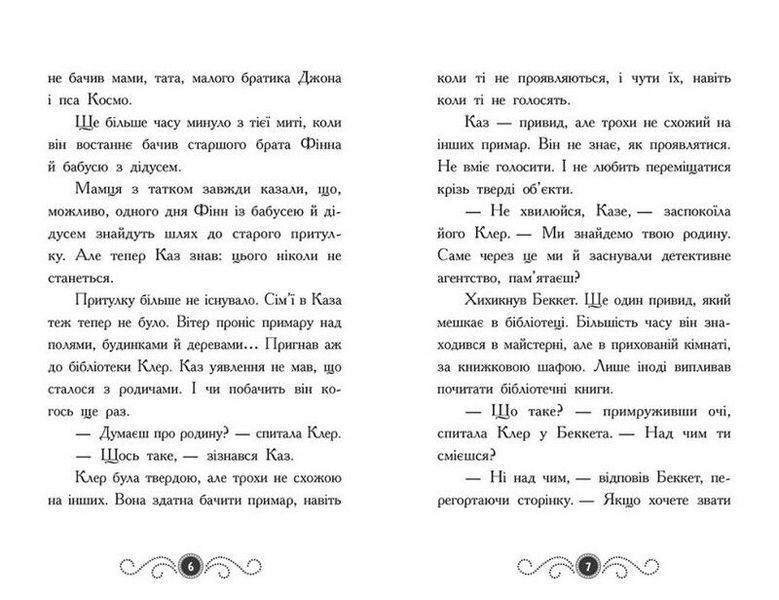 не бачив мами, тата, малого братика Джона і пса Космо.

Ще більше часу минуло з тієї миті, коли він востаннє бачив старшого брата Фінна й бабусю з дідусем.

Мамця з татком завжди казали, що, можливо, одного дня Фінн із бабусею й дідусем знайдуть шлях до старого притулку. Але тепер Каз знав: цього ніколи не станеться.

Притулку більше не існувало. Сім'ї в Каза теж тепер не було. Вітер проніс примару над полями, будинками й деревами... Пригнав аж до бібліотеки Клер. Каз уявлення не мав, що сталося з родичами. І чи побачить він когось ще раз.

— Думаєш про родину? — спитала Клер.

— Щось таке, — зізнався Каз.

Клер була твердою, але трохи не схожою на інших. Вона здатна бачити примар, навіть

6

коли ті не проявляються, і чути їх, навіть коли ті не голосять.

Каз — привид, але трохи не схожий на інших примар. Він не знає, як проявлятися. Не вміє голосити. І не любить переміщатися крізь тверді об'єкти.

— Не хвилюйся, Казе, — заспокоїла його Клер. — Ми знайдемо твою родину. Саме через це ми й заснували детективне агентство, пам'ятаєш?

Хихикнув Беккет. Ще один привид, який мешкає в бібліотеці. Більшість часу він знаходився в майстерні, але в прихованій кімнаті, за книжковою шафою. Лише іноді випливав почитати бібліотечні книги.

— Що таке? — примруживши очі, спитала Клер у Беккета. — Над чим ти смієшся?

— Ні над чим, — відповів Беккет, перегортаючи сторінку. — Якщо хочете звати

7